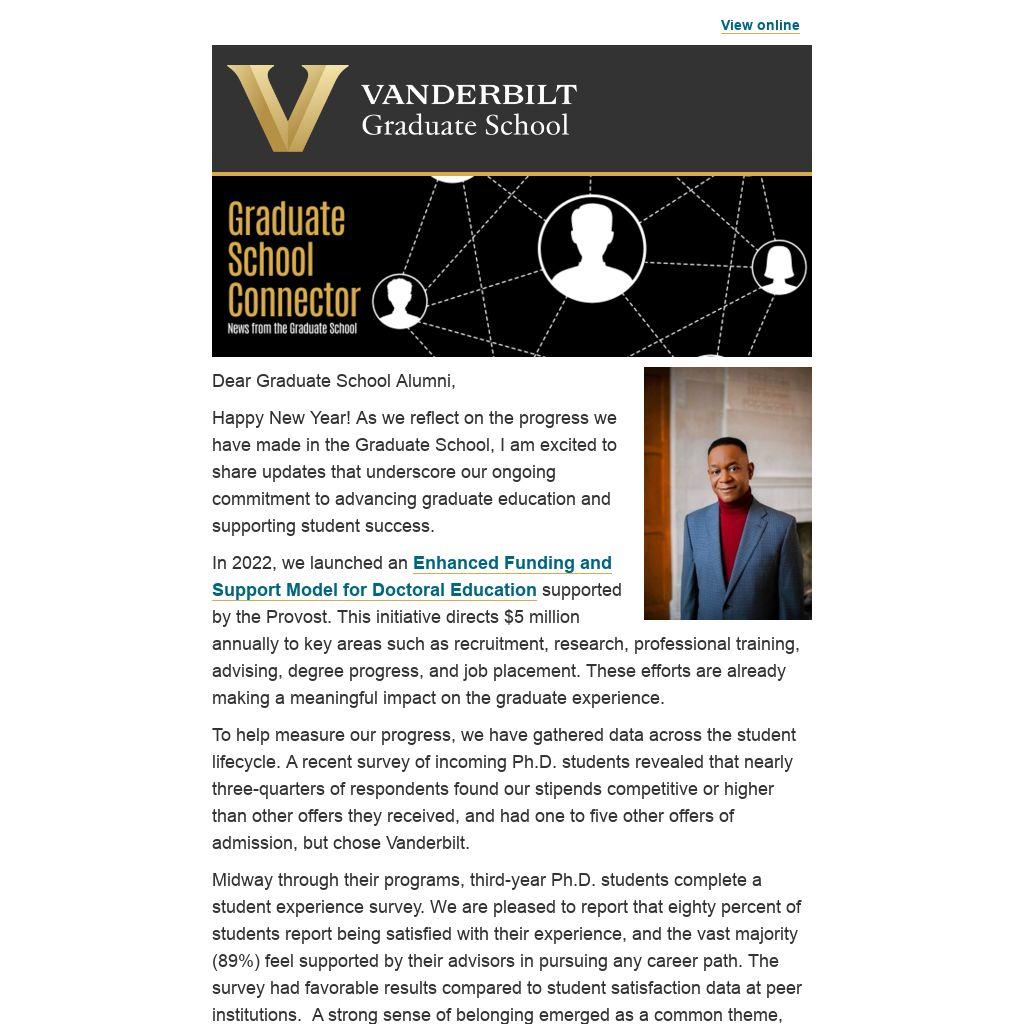 View online

VANDERBILT
Graduate School

Graduate School Connector
News from the Graduate School

Dear Graduate School Alumni,

Happy New Year! As we reflect on the progress we have made in the Graduate School, I am excited to share updates that underscore our ongoing commitment to advancing graduate education and supporting student success.

In 2022, we launched an Enhanced Funding and Support Model for Doctoral Education supported by the Provost. This initiative directs $5 million annually to key areas such as recruitment, research, professional training, advising, degree progress, and job placement. These efforts are already making a meaningful impact on the graduate experience.

To help measure our progress, we have gathered data across the student lifecycle. A recent survey of incoming Ph.D. students revealed that nearly three-quarters of respondents found our stipends competitive or higher than other offers they received, and had one to five other offers of admission, but chose Vanderbilt.

Midway through their programs, third-year Ph.D. students complete a student experience survey. We are pleased to report that eighty percent of students report being satisfied with their experience, and the vast majority (89%) feel supported by their advisors in pursuing any career path. The survey had favorable results compared to student satisfaction data at peer institutions. A strong sense of belonging emerged as a common theme,